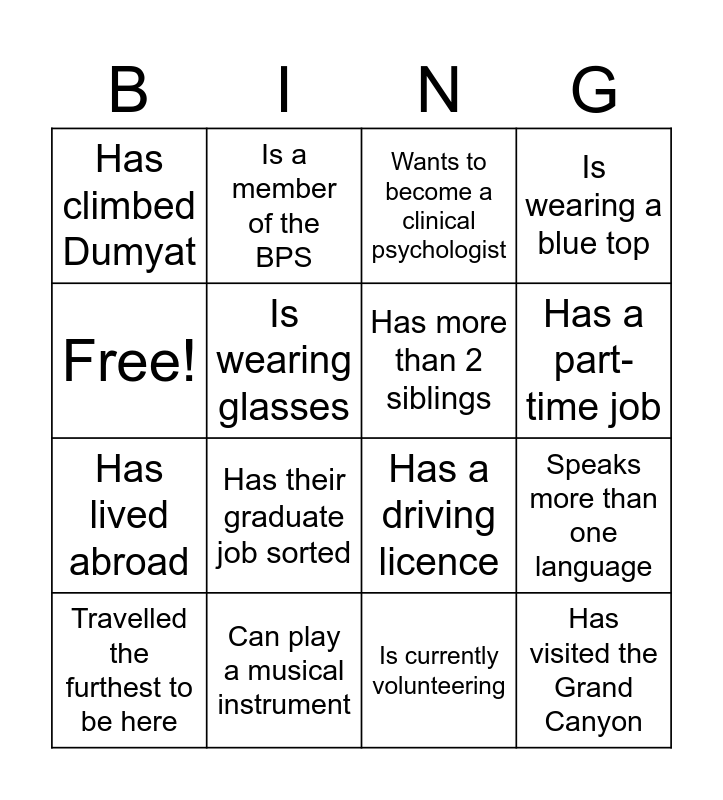 | B | I | N | G |
|---|---|---|---|
| Has climbed Dumyat | Is a member of the BPS | Wants to become a clinical psychologist | Is wearing a blue top |
| Free! | Is wearing glasses | Has more than 2 siblings | Has a part-time job |
| Has lived abroad | Has their graduate job sorted | Has a driving licence | Speaks more than one language |
| Travelled the furthest to be here | Can play a musical instrument | Is currently volunteering | Has visited the Grand Canyon |